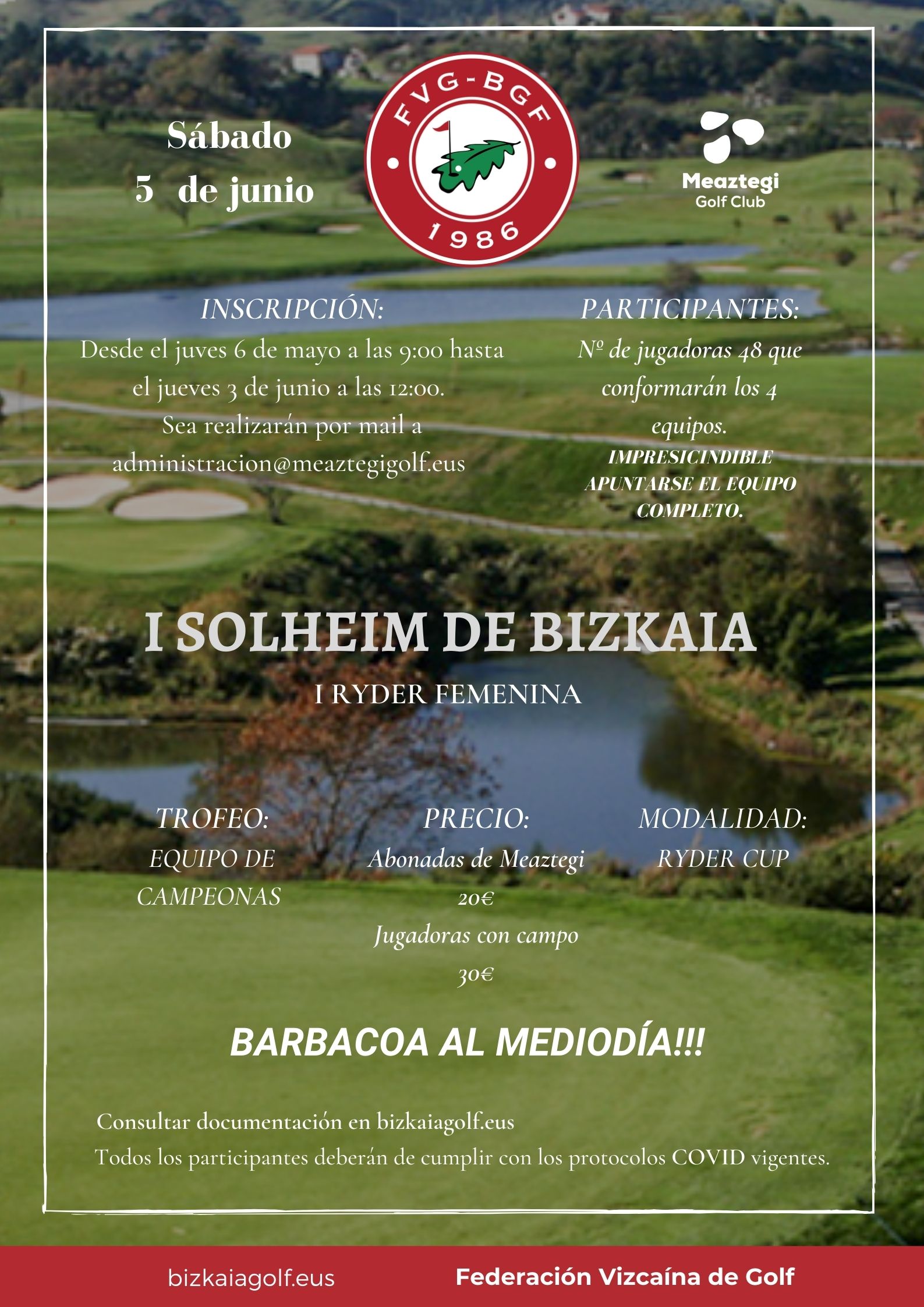 Sábado
5 de junio

FVG-BGF
1986

Meaztegi
Golf Club

INSCRIPCIÓN:
Desde el juves 6 de mayo a las 9:00 hasta el jueves 3 de junio a las 12:00.
Sea realizarán por mail a administracion@meaztegigolf.eus

PARTICIPANTES:
Nº de jugadoras 48 que conformarán los 4 equipos.
IMPRESICINDIBLE APUNTARSE EL EQUIPO COMPLETO.

I SOLHEIM DE BIZKAIA
I RYDER FEMENINA

TROFEO:
EQUIPO DE CAMPEONAS

PRECIO:
Abonadas de Meaztegi
20€
Jugadoras con campo
30€

MODALIDAD:
RYDER CUP

BARBACOA AL MEDIODÍA!!!

Consultar documentación en bizkaiagolf.eus
Todos los participantes deberán de cumplir con los protocolos COVID vigentes.

bizkaiagolf.eus
Federación Vizcaína de Golf